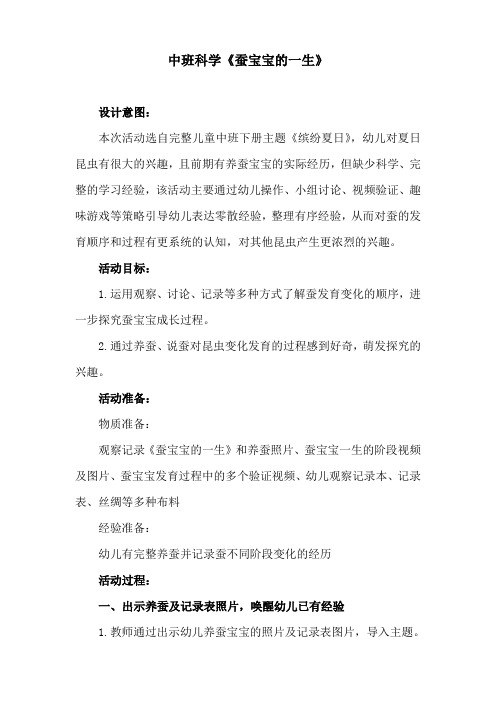 中班科学《蚕宝宝的一生》

设计意图：

本次活动选自完整儿童中班下册主题《缤纷夏日》，幼儿对夏日昆虫有很大的兴趣，且前期有养蚕宝宝的实际经历，但缺少科学、完整的学习经验，该活动主要通过幼儿操作、小组讨论、视频验证、趣味游戏等策略引导幼儿表达零散经验，整理有序经验，从而对蚕的发育顺序和过程有更系统的认知，对其他昆虫产生更浓烈的兴趣。

活动目标：

1.运用观察、讨论、记录等多种方式了解蚕发育变化的顺序，进一步探究蚕宝宝成长过程。

2.通过养蚕、说蚕对昆虫变化发育的过程感到好奇，萌发探究的兴趣。

活动准备：

物质准备：

观察记录《蚕宝宝的一生》和养蚕照片、蚕宝宝一生的阶段视频及图片、蚕宝宝发育过程中的多个验证视频、幼儿观察记录本、记录表、丝绸等多种布料

经验准备：

幼儿有完整养蚕并记录蚕不同阶段变化的经历

活动过程：

一、出示养蚕及记录表照片，唤醒幼儿已有经验

1.教师通过出示幼儿养蚕宝宝的照片及记录表图片，导入主题。